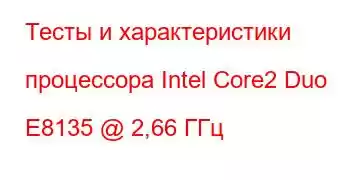 Тесты и характеристики процессора Intel Core2 Duo E8135 @ 2,66 ГГц